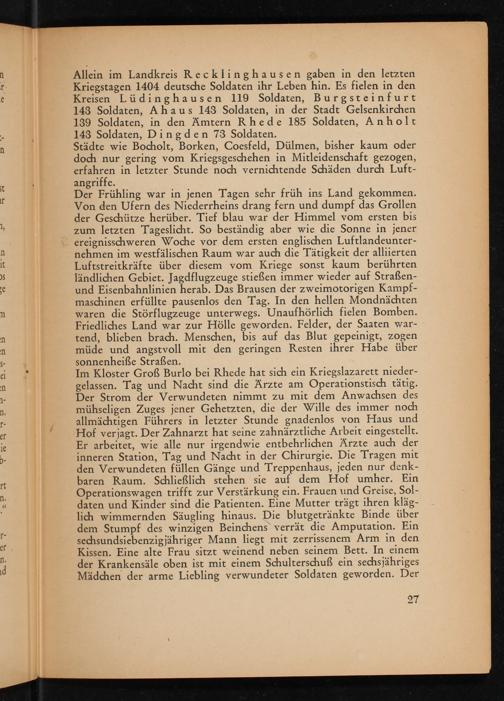 Allein im Landkreis Recklinghausen gaben in den letzten Kriegstagen 1404 deutsche Soldaten ihr Leben hin. Es fielen in den Kreisen Lüdinghausen 119 Soldaten, Burgsteinfurt 143 Soldaten, Ahaus 143 Soldaten, in der Stadt Gelsenkirchen 139 Soldaten, in den Ämtern Rhede 185 Soldaten, Anholt 143 Soldaten, Dingden 73 Soldaten.

Städte wie Bocholt, Borken, Coesfeld, Dülmen, bisher kaum oder doch nur gering vom Kriegsgeschehen in Mitleidenschaft gezogen, erfahren in letzter Stunde noch vernichtende Schäden durch Luftangriffe.

Der Frühling war in jenen Tagen sehr früh ins Land gekommen. Von den Ufern des Niederrheins drang fern und dumpf das Grollen der Geschütze herüber. Tief blau war der Himmel vom ersten bis zum letzten Tageslicht. So beständig aber wie die Sonne in jener ereignisschweren Woche vor dem ersten englischen Luftlandeunternehmen im westfälischen Raum war auch die Tätigkeit der alliierten Luftstreitkräfte über diesem vom Kriege sonst kaum berührten ländlichen Gebiet. Jagdflugzeuge stießen immer wieder auf Straßen- und Eisenbahnlinien herab. Das Brausen der zweimotorigen Kampfmaschinen erfüllte pausenlos den Tag. In den hellen Mondnächten waren die Störflugzeuge unterwegs. Unaufhörlich fielen Bomben. Friedliches Land war zur Hölle geworden. Felder, der Saaten wartend, blieben brach. Menschen, bis auf das Blut gepeinigt, zogen müde und angstvoll mit den geringen Resten ihrer Habe über sonnenheiße Straßen.

Im Kloster Groß Burlo bei Rhede hat sich ein Kriegslazarett niedergelassen. Tag und Nacht sind die Ärzte am Operationstisch tätig. Der Strom der Verwundeten nimmt zu mit dem Anwachsen des mühseligen Zuges jener Gehetzten, die der Wille des immer noch allmächtigen Führers in letzter Stunde gnadenlos von Haus und Hof verjagt. Der Zahnarzt hat seine zahnärztliche Arbeit eingestellt. Er arbeitet, wie alle nur irgendwie entbehrlichen Ärzte auch der inneren Station, Tag und Nacht in der Chirurgie. Die Tragen mit den Verwundeten füllen Gänge und Treppenhaus, jeden nur denkbaren Raum. Schließlich stehen sie auf dem Hof umher. Ein Operationswagen trifft zur Verstärkung ein. Frauen und Greise, Soldaten und Kinder sind die Patienten. Eine Mutter trägt ihren kläglich wimmernden Säugling hinaus. Die blutgetränkte Binde über dem Stumpf des winzigen Beinchens verrät die Amputation. Ein sechsundsiebenzigjähriger Mann liegt mit zerrissenem Arm in den Kissen. Eine alte Frau sitzt weinend neben seinem Bett. In einem der Krankensäle oben ist mit einem Schulterschuß ein sechsjähriges Mädchen der arme Liebling verwundeter Soldaten geworden. Der

27